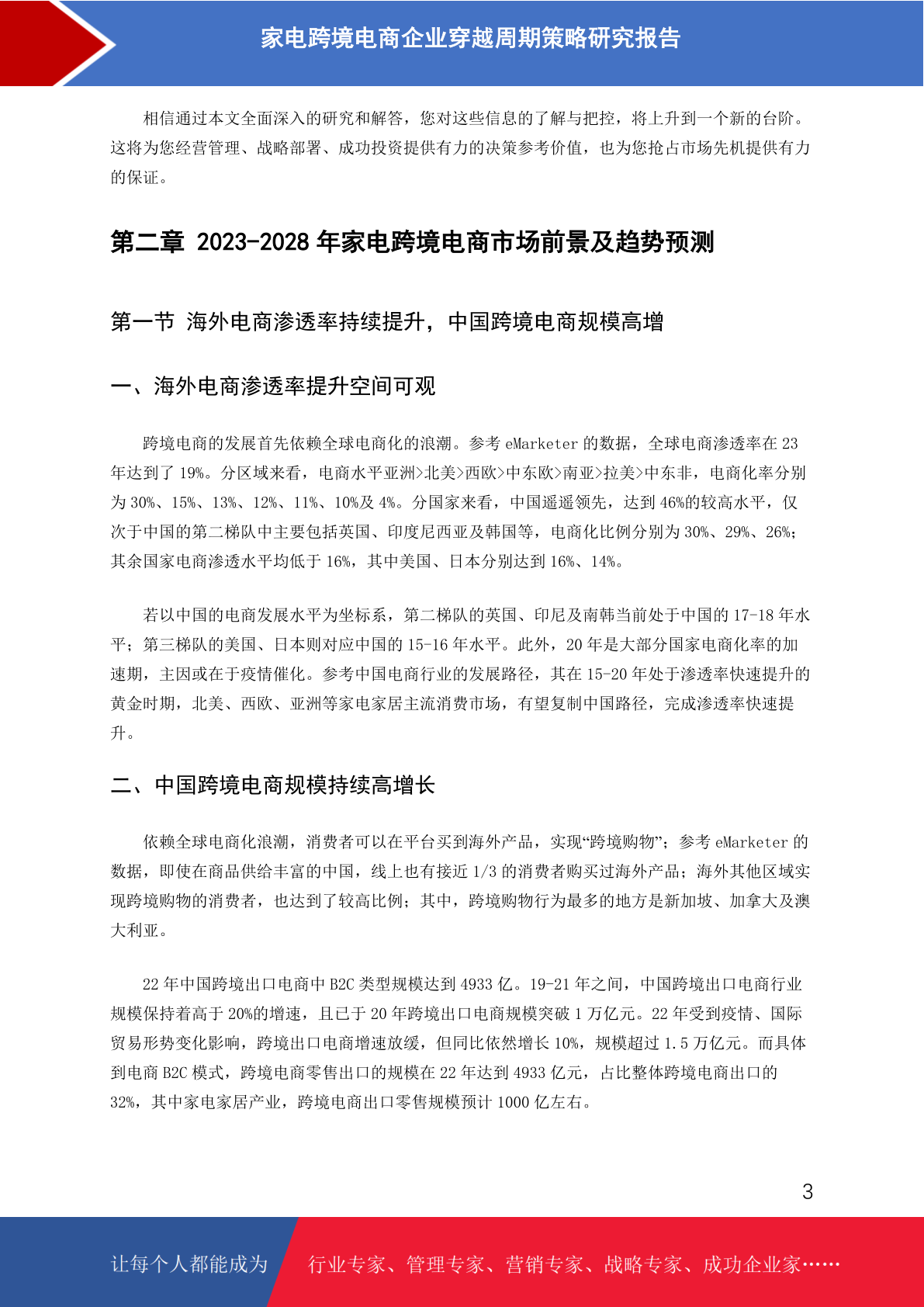 家电跨境电商企业穿越周期策略研究报告

相信通过本文全面深入的研究和解答，您对这些信息的了解与把控，将上升到一个新的台阶。这将为您经营管理、战略部署、成功投资提供有力的决策参考价值，也为您抢占市场先机提供有力的保证。

第二章 2023-2028 年家电跨境电商市场前景及趋势预测

第一节 海外电商渗透率持续提升，中国跨境电商规模高增

一、海外电商渗透率提升空间可观

跨境电商的发展首先依赖全球电商化的浪潮。参考 eMarketer 的数据，全球电商渗透率在 23 年达到了 19%。分区域来看，电商水平亚洲>北美>西欧>中东欧>南亚>拉美>中东非，电商化率分别为 30%、15%、13%、12%、11%、10%及 4%。分国家来看，中国遥遥领先，达到 46%的较高水平，仅次于中国的第二梯队中主要包括英国、印度尼西亚及韩国等，电商化比例分别为 30%、29%、26%；其余国家电商渗透水平均低于 16%，其中美国、日本分别达到 16%、14%。

若以中国的电商发展水平为坐标系，第二梯队的英国、印尼及南韩当前处于中国的 17-18 年水平；第三梯队的美国、日本则对应中国的 15-16 年水平。此外，20 年是大部分国家电商化率的加速期，主因或在于疫情催化。参考中国电商行业的发展路径，其在 15-20 年处于渗透率快速提升的黄金时期，北美、西欧、亚洲等家电家居主流消费市场，有望复制中国路径，完成渗透率快速提升。

二、中国跨境电商规模持续高增长

依赖全球电商化浪潮，消费者可以在平台买到海外产品，实现“跨境购物”；参考 eMarketer 的数据，即使在商品供给丰富的中国，线上也有接近 1/3 的消费者购买过海外产品；海外其他区域实现跨境购物的消费者，也达到了较高比例；其中，跨境购物行为最多的地方是新加坡、加拿大及澳大利亚。

22 年中国跨境出口电商中 B2C 类型规模达到 4933 亿。19-21 年之间，中国跨境出口电商行业规模保持着高于 20%的增速，且已于 20 年跨境出口电商规模突破 1 万亿元。22 年受到疫情、国际贸易形势变化影响，跨境出口电商增速放缓，但同比依然增长 10%，规模超过 1.5 万亿元。而具体到电商 B2C 模式，跨境电商零售出口的规模在 22 年达到 4933 亿元，占比整体跨境电商出口的 32%，其中家电家居产业，跨境电商出口零售规模预计 1000 亿左右。

3

让每个人都能成为 行业专家、管理专家、营销专家、战略专家、成功企业家……